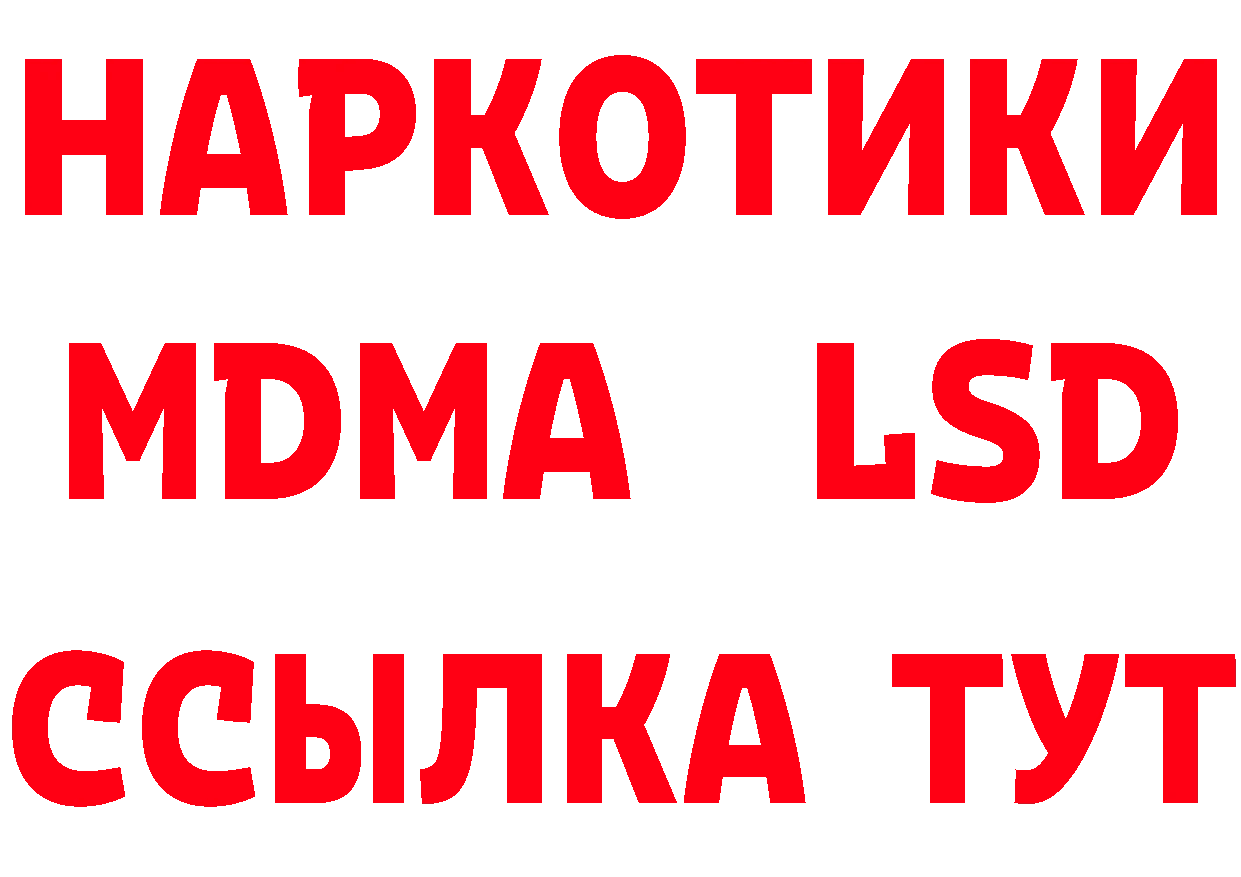 НАРКОТИКИ
MDMA LSD
ССЫЛКА ТУТ